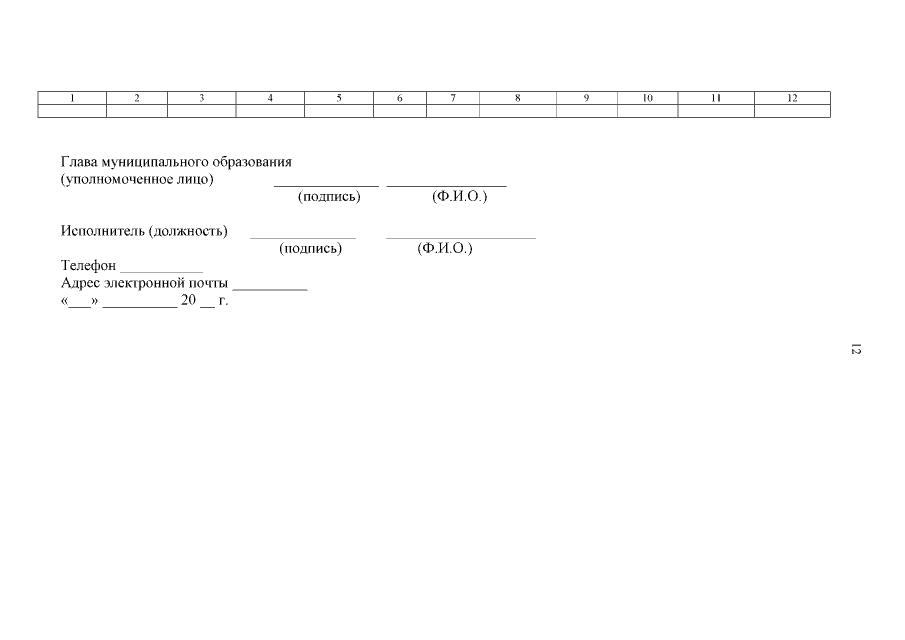 | 1 | 2 | 3 | 4 | 5 | 6 | 7 | 8 | 9 | 10 | 11 | 12 |
|---|---|---|---|---|---|---|---|---|---|---|---|
| | | | | | | | | | | | |

Глава муниципального образования
(уполномоченное лицо) ____ ____
(подпись) (Ф.И.О.)

Исполнитель (должность) ____ ____
(подпись) (Ф.И.О.)
Телефон ____
Адрес электронной почты ____
«____» ____ 20 ____ г.

12